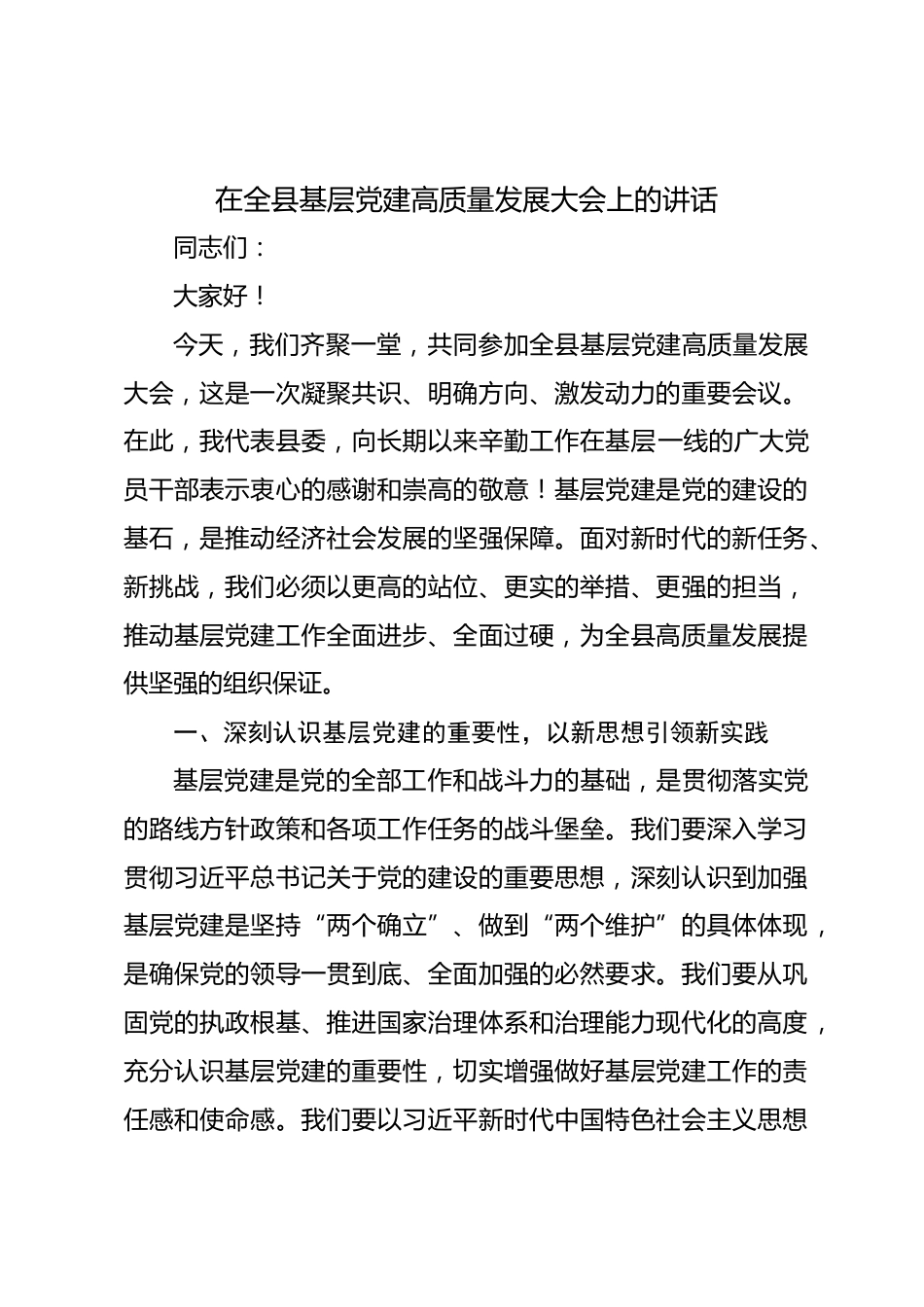 在全县基层党建高质量发展大会上的讲话

同志们：

大家好！

今天，我们齐聚一堂，共同参加全县基层党建高质量发展大会，这是一次凝聚共识、明确方向、激发动力的重要会议。在此，我代表县委，向长期以来辛勤工作在基层一线的广大党员干部表示衷心的感谢和崇高的敬意！基层党建是党的建设的基石，是推动经济社会发展的坚强保障。面对新时代的新任务、新挑战，我们必须以更高的站位、更实的举措、更强的担当，推动基层党建工作全面进步、全面过硬，为全县高质量发展提供坚强的组织保证。

一、深刻认识基层党建的重要性，以新思想引领新实践

基层党建是党的全部工作和战斗力的基础，是贯彻落实党的路线方针政策和各项工作任务的战斗堡垒。我们要深入学习贯彻习近平总书记关于党的建设的重要思想，深刻认识到加强基层党建是坚持“两个确立”、做到“两个维护”的具体体现，是确保党的领导一贯到底、全面加强的必然要求。我们要从巩固党的执政根基、推进国家治理体系和治理能力现代化的高度，充分认识基层党建的重要性，切实增强做好基层党建工作的责任感和使命感。我们要以习近平新时代中国特色社会主义思想